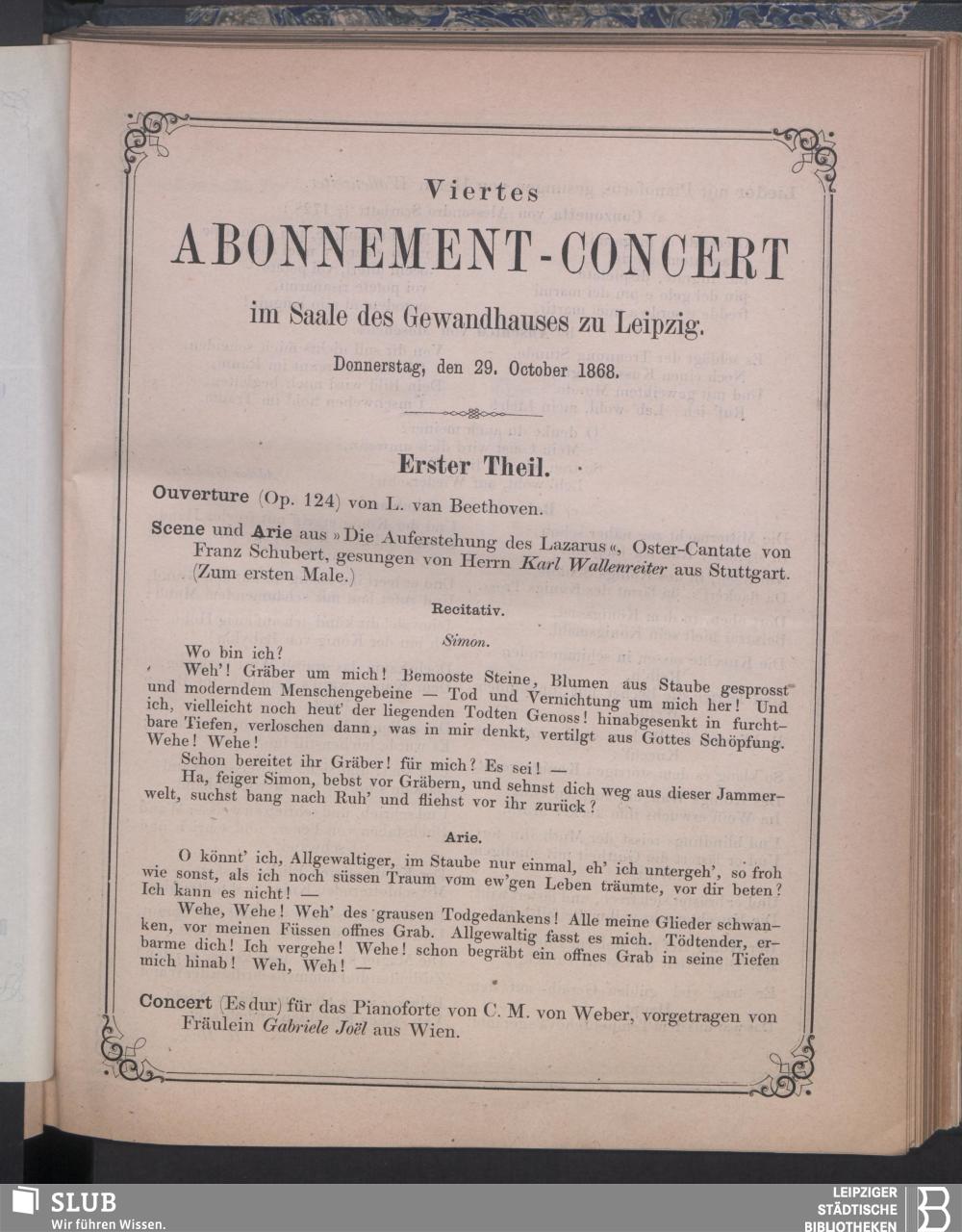 Viertes

ABONNEMENT-CONCERT

im Saale des Gewandhauses zu Leipzig.

Donnerstag, den 29. October 1868.

Erster Theil.

Ouverture (Op. 124) von L. van Beethoven.

Scene und Arie aus »Die Auferstehung des Lazarus«, Oster-Cantate von Franz Schubert, gesungen von Herrn Karl Wallenreiter aus Stuttgart. (Zum ersten Male.)

Recitativ.

Simon.

Wo bin ich?

Weh'! Gräber um mich! Bemooste Steine, Blumen aus Staube gesprosst und moderndem Menschengebeine — Tod und Vernichtung um mich her! Und ich, vielleicht noch heut' der liegenden Todten Genoss! hinabgesenkt in furchtbare Tiefen, verloschen dann, was in mir denkt, vertilgt aus Gottes Schöpfung. Wehe! Wehe!

Schon bereitet ihr Gräber! für mich? Es sei! —

Ha, feiger Simon, bebst vor Gräbern, und sehnst dich weg aus dieser Jammerwelt, suchst bang nach Ruh' und fliehst vor ihr zurück?

Arie.

O könnt' ich, Allgewaltiger, im Staube nur einmal, eh' ich untergeh', so froh wie sonst, als ich noch süssen Traum vom ew'gen Leben träumte, vor dir beten? Ich kann es nicht! —

Wehe, Wehe! Weh' des grausen Todgedankens! Alle meine Glieder schwanken, vor meinen Füssen offnes Grab. Allgewaltig fasst es mich. Tödtender, erbarme dich! Ich vergehe! Wehe! schon begräbt ein offnes Grab in seine Tiefen mich hinab! Weh, Weh! —

Concert (Es dur) für das Pianoforte von C. M. von Weber, vorgetragen von Fräulein Gabriele Joël aus Wien.

SLUB
Wir führen Wissen.

LEIPZIGER STÄDTISCHE BIBLIOTHEKEN